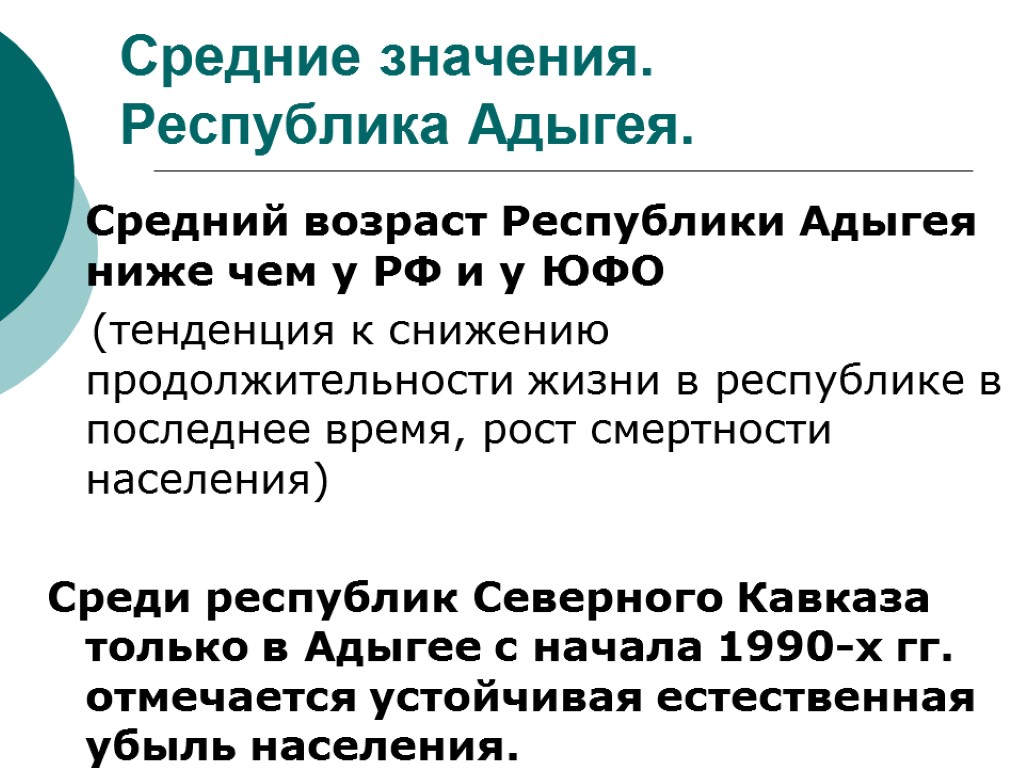 Средние значения.
Республика Адыгея.

Средний возраст Республики Адыгея ниже чем у РФ и у ЮФО

(тенденция к снижению продолжительности жизни в республике в последнее время, рост смертности населения)

Среди республик Северного Кавказа только в Адыгее с начала 1990-х гг. отмечается устойчивая естественная убыль населения.